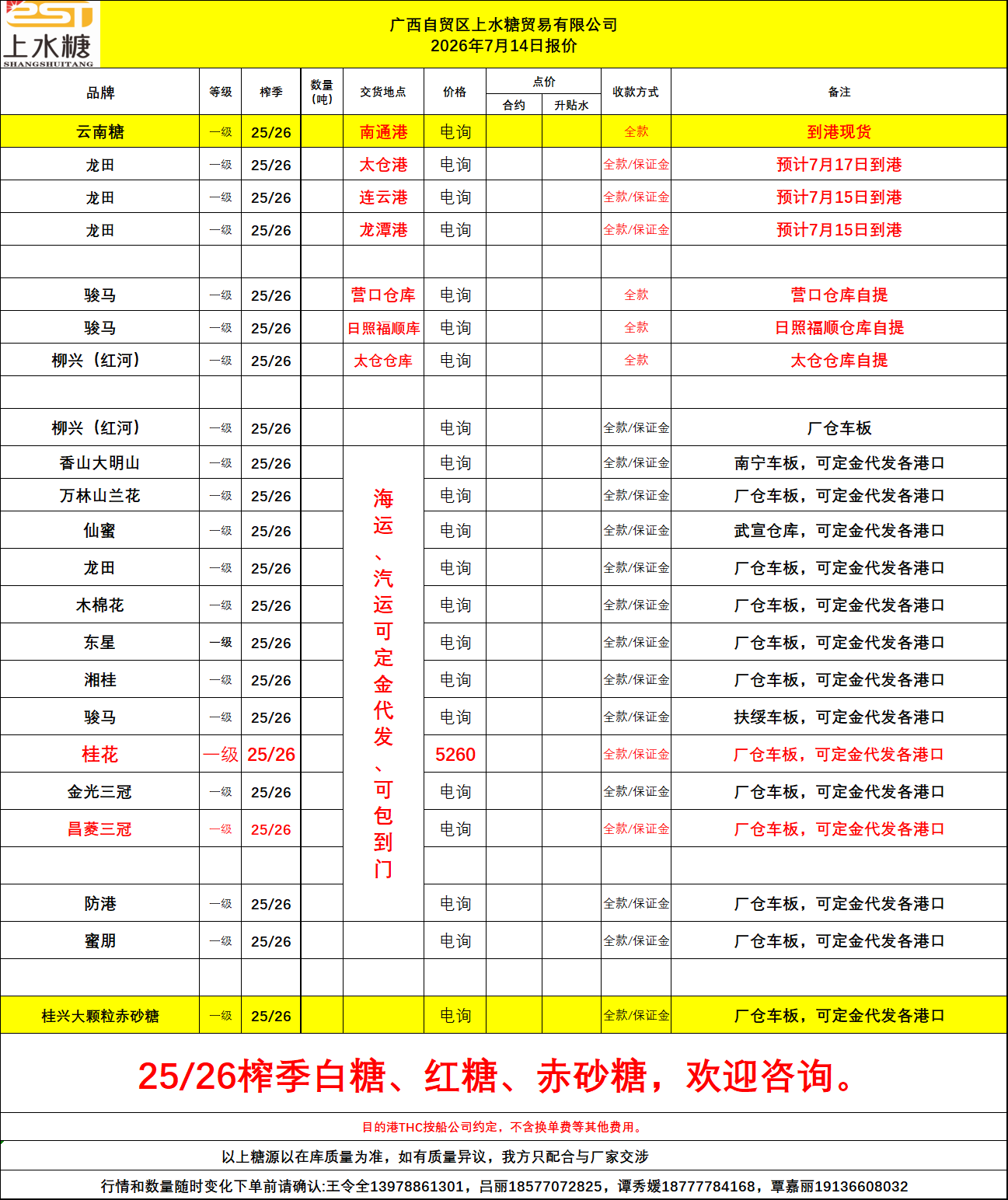 上水糖
SHANGSHUITANG

广西自贸区上水糖贸易有限公司
2026年7月14日报价

| 品牌 | 等级 | 榨季 | 数量（吨） | 交货地点 | 价格 | 点价 合约 | 点价 升贴水 | 收款方式 | 备注 |
|---|---|---|---|---|---|---|---|---|---|
| 云南糖 | 一级 | 25/26 | | 南通港 | 电询 | | | 全款 | 到港现货 |
| 龙田 | 一级 | 25/26 | | 太仓港 | 电询 | | | 全款/保证金 | 预计7月17日到港 |
| 龙田 | 一级 | 25/26 | | 连云港 | 电询 | | | 全款/保证金 | 预计7月15日到港 |
| 龙田 | 一级 | 25/26 | | 龙潭港 | 电询 | | | 全款/保证金 | 预计7月15日到港 |
| | | | | | | | | | |
| 骏马 | 一级 | 25/26 | | 营口仓库 | 电询 | | | 全款 | 营口仓库自提 |
| 骏马 | 一级 | 25/26 | | 日照福顺库 | 电询 | | | 全款 | 日照福顺仓库自提 |
| 柳兴（红河） | 一级 | 25/26 | | 太仓仓库 | 电询 | | | 全款 | 太仓仓库自提 |
| | | | | | | | | | |
| 柳兴（红河） | 一级 | 25/26 | | | 电询 | | | 全款/保证金 | 厂仓车板 |
| 香山大明山 | 一级 | 25/26 | | 海运、汽运可定金代发、可包到门 | 电询 | | | 全款/保证金 | 南宁车板，可定金代发各港口 |
| 万林山兰花 | 一级 | 25/26 | | | 电询 | | | 全款/保证金 | 厂仓车板，可定金代发各港口 |
| 仙蜜 | 一级 | 25/26 | | | 电询 | | | 全款/保证金 | 武宣仓库，可定金代发各港口 |
| 龙田 | 一级 | 25/26 | | | 电询 | | | 全款/保证金 | 厂仓车板，可定金代发各港口 |
| 木棉花 | 一级 | 25/26 | | | 电询 | | | 全款/保证金 | 厂仓车板，可定金代发各港口 |
| 东星 | 一级 | 25/26 | | | 电询 | | | 全款/保证金 | 厂仓车板，可定金代发各港口 |
| 湘桂 | 一级 | 25/26 | | | 电询 | | | 全款/保证金 | 厂仓车板，可定金代发各港口 |
| 骏马 | 一级 | 25/26 | | | 电询 | | | 全款/保证金 | 扶绥车板，可定金代发各港口 |
| 桂花 | 一级 | 25/26 | | | 5260 | | | 全款/保证金 | 厂仓车板，可定金代发各港口 |
| 金光三冠 | 一级 | 25/26 | | | 电询 | | | 全款/保证金 | 厂仓车板，可定金代发各港口 |
| 昌菱三冠 | 一级 | 25/26 | | | 电询 | | | 全款/保证金 | 厂仓车板，可定金代发各港口 |
| | | | | | | | | | |
| 防港 | 一级 | 25/26 | | | 电询 | | | 全款/保证金 | 厂仓车板，可定金代发各港口 |
| 蜜朋 | 一级 | 25/26 | | | 电询 | | | 全款/保证金 | 厂仓车板，可定金代发各港口 |
| | | | | | | | | | |
| 桂兴大颗粒赤砂糖 | 一级 | 25/26 | | | 电询 | | | 全款/保证金 | 厂仓车板，可定金代发各港口 |

25/26榨季白糖、红糖、赤砂糖，欢迎咨询。

目的港THC按船公司约定，不含换单费等其他费用。

以上糖源以在库质量为准，如有质量异议，我方只配合与厂家交涉

行情和数量随时变化下单前请确认:王令全13978861301，吕丽18577072825，谭秀媛18777784168，覃嘉丽19136608032